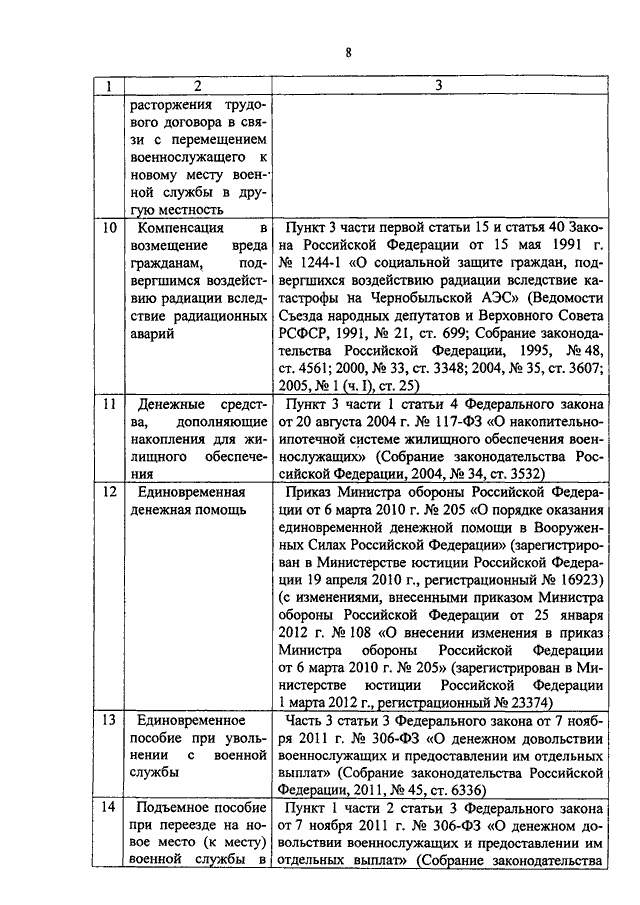 8

| 1 | 2 | 3 |
|---|---|---|
| | расторжения трудового договора в связи с перемещением военнослужащего к новому месту военной службы в другую местность | |
| 10 | Компенсация в возмещение вреда гражданам, подвергшимся воздействию радиации вследствие радиационных аварий | Пункт 3 части первой статьи 15 и статья 40 Закона Российской Федерации от 15 мая 1991 г. № 1244-1 «О социальной защите граждан, подвергшихся воздействию радиации вследствие катастрофы на Чернобыльской АЭС» (Ведомости Съезда народных депутатов и Верховного Совета РСФСР, 1991, № 21, ст. 699; Собрание законодательства Российской Федерации, 1995, № 48, ст. 4561; 2000, № 33, ст. 3348; 2004, № 35, ст. 3607; 2005, № 1 (ч. I), ст. 25) |
| 11 | Денежные средства, дополняющие накопления для жилищного обеспечения | Пункт 3 части 1 статьи 4 Федерального закона от 20 августа 2004 г. № 117-ФЗ «О накопительно-ипотечной системе жилищного обеспечения военнослужащих» (Собрание законодательства Российской Федерации, 2004, № 34, ст. 3532) |
| 12 | Единовременная денежная помощь | Приказ Министра обороны Российской Федерации от 6 марта 2010 г. № 205 «О порядке оказания единовременной денежной помощи в Вооруженных Силах Российской Федерации» (зарегистрирован в Министерстве юстиции Российской Федерации 19 апреля 2010 г., регистрационный № 16923) (с изменениями, внесенными приказом Министра обороны Российской Федерации от 25 января 2012 г. № 108 «О внесении изменения в приказ Министра обороны Российской Федерации от 6 марта 2010 г. № 205» (зарегистрирован в Министерстве юстиции Российской Федерации 1 марта 2012 г., регистрационный № 23374) |
| 13 | Единовременное пособие при увольнении с военной службы | Часть 3 статьи 3 Федерального закона от 7 ноября 2011 г. № 306-ФЗ «О денежном довольствии военнослужащих и предоставлении им отдельных выплат» (Собрание законодательства Российской Федерации, 2011, № 45, ст. 6336) |
| 14 | Подъемное пособие при переезде на новое место (к месту) военной службы в | Пункт 1 части 2 статьи 3 Федерального закона от 7 ноября 2011 г. № 306-ФЗ «О денежном довольствии военнослужащих и предоставлении им отдельных выплат» (Собрание законодательства |